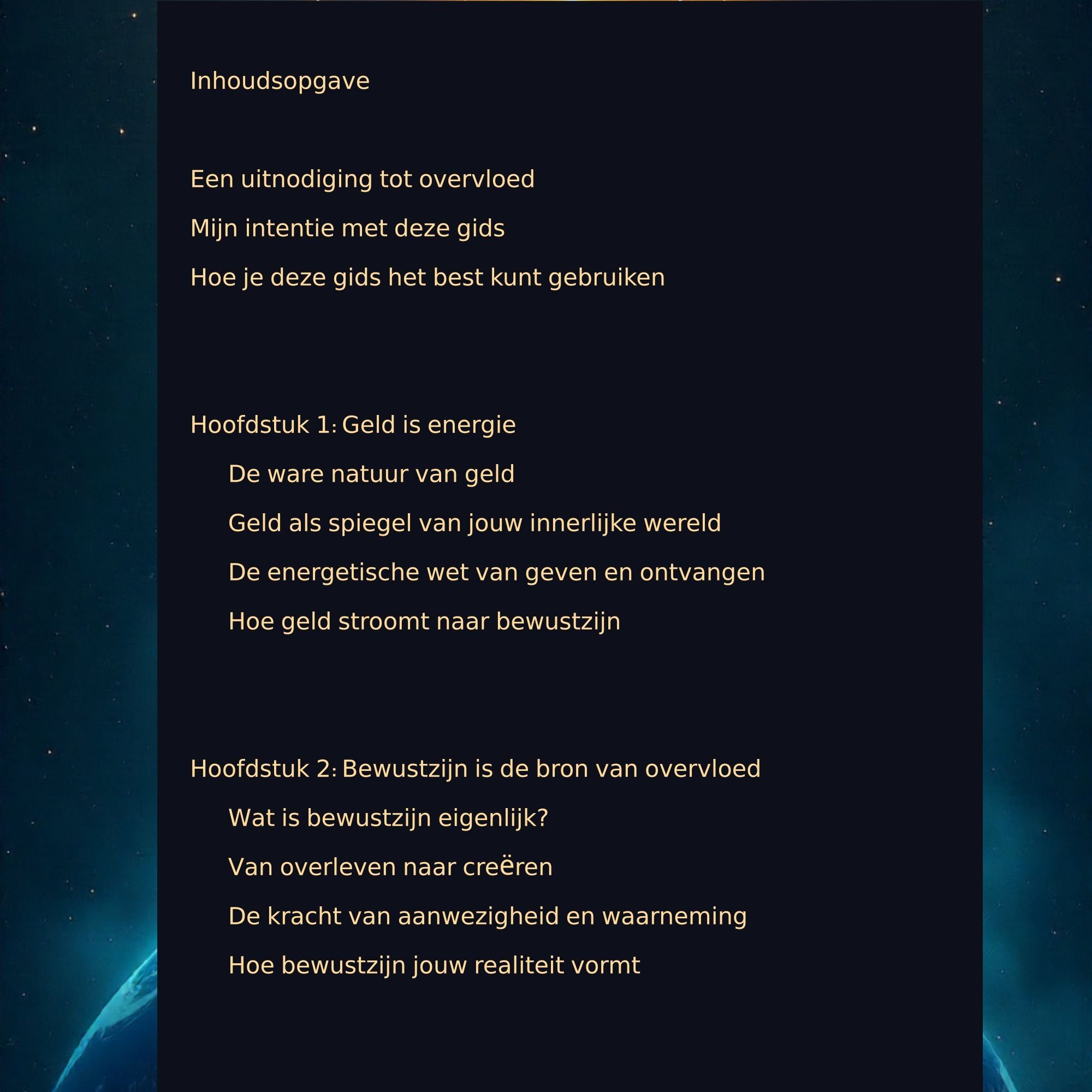 Inhoudsopgave

Een uitnodiging tot overvloed

Mijn intentie met deze gids

Hoe je deze gids het best kunt gebruiken

Hoofdstuk 1: Geld is energie

De ware natuur van geld

Geld als spiegel van jouw innerlijke wereld

De energetische wet van geven en ontvangen

Hoe geld stroomt naar bewustzijn

Hoofdstuk 2: Bewustzijn is de bron van overvloed

Wat is bewustzijn eigenlijk?

Van overleven naar creëren

De kracht van aanwezigheid en waarneming

Hoe bewustzijn jouw realiteit vormt